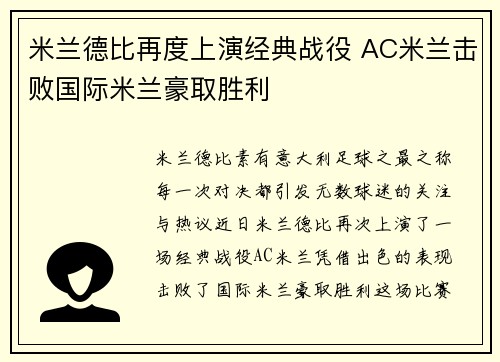 米兰德比再度上演经典战役 AC米兰击败国际米兰豪取胜利

米兰德比素有意大利足球之最之称每一次对决都引发无数球迷的关注与热议近日米兰德比再次上演了一场经典战役AC米兰凭借出色的表现击败了国际米兰豪取胜利这场比赛